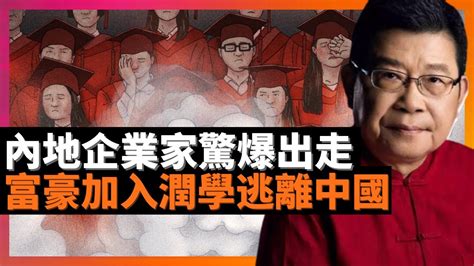 內地企業家驚爆出走
富豪加入潤學逃離中國